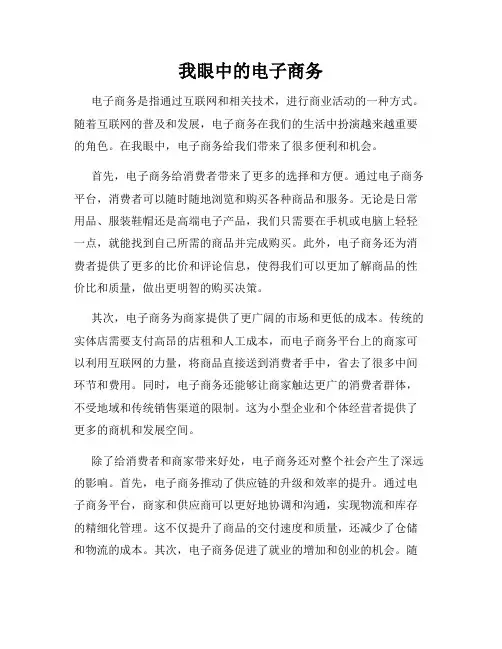 我眼中的电子商务

电子商务是指通过互联网和相关技术，进行商业活动的一种方式。随着互联网的普及和发展，电子商务在我们的生活中扮演越来越重要的角色。在我眼中，电子商务给我们带来了很多便利和机会。

首先，电子商务给消费者带来了更多的选择和方便。通过电子商务平台，消费者可以随时随地浏览和购买各种商品和服务。无论是日常用品、服装鞋帽还是高端电子产品，我们只需要在手机或电脑上轻轻一点，就能找到自己所需的商品并完成购买。此外，电子商务还为消费者提供了更多的比价和评论信息，使得我们可以更加了解商品的性价比和质量，做出更明智的购买决策。

其次，电子商务为商家提供了更广阔的市场和更低的成本。传统的实体店需要支付高昂的店租和人工成本，而电子商务平台上的商家可以利用互联网的力量，将商品直接送到消费者手中，省去了很多中间环节和费用。同时，电子商务还能够让商家触达更广的消费者群体，不受地域和传统销售渠道的限制。这为小型企业和个体经营者提供了更多的商机和发展空间。

除了给消费者和商家带来好处，电子商务还对整个社会产生了深远的影响。首先，电子商务推动了供应链的升级和效率的提升。通过电子商务平台，商家和供应商可以更好地协调和沟通，实现物流和库存的精细化管理。这不仅提升了商品的交付速度和质量，还减少了仓储和物流的成本。其次，电子商务促进了就业的增加和创业的机会。随